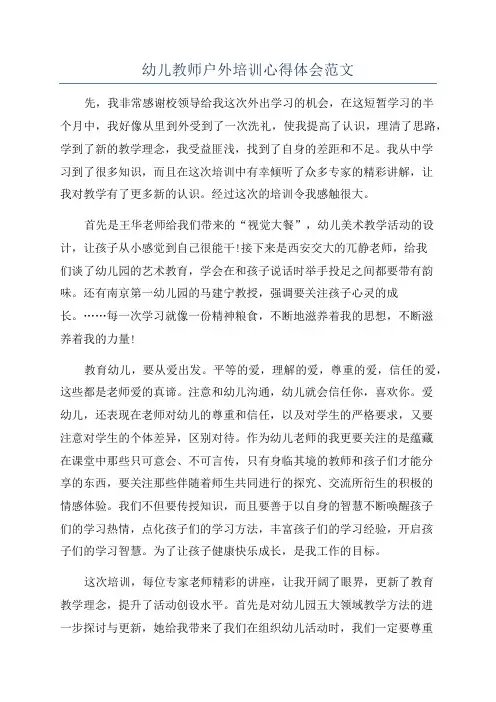 幼儿教师户外培训心得体会范文

先，我非常感谢校领导给我这次外出学习的机会，在这短暂学习的半个月中，我好像从里到外受到了一次洗礼，使我提高了认识，理清了思路，学到了新的教学理念，我受益匪浅，找到了自身的差距和不足。我从中学习到了很多知识，而且在这次培训中有幸倾听了众多专家的精彩讲解，让我对教学有了更多新的认识。经过这次的培训令我感触很大。

首先是王华老师给我们带来的“视觉大餐”，幼儿美术教学活动的设计，让孩子从小感觉到自己很能干!接下来是西安交大的兀静老师，给我们谈了幼儿园的艺术教育，学会在和孩子说话时举手投足之间都要带有韵味。还有南京第一幼儿园的马建宁教授，强调要关注孩子心灵的成长。……每一次学习就像一份精神粮食，不断地滋养着我的思想，不断滋养着我的力量!

教育幼儿，要从爱出发。平等的爱，理解的爱，尊重的爱，信任的爱，这些都是老师爱的真谛。注意和幼儿沟通，幼儿就会信任你，喜欢你。爱幼儿，还表现在老师对幼儿的尊重和信任，以及对学生的严格要求，又要注意对学生的个体差异，区别对待。作为幼儿老师的我更要关注的是蕴藏在课堂中那些只可意会、不可言传，只有身临其境的教师和孩子们才能分享的东西，要关注那些伴随着师生共同进行的探究、交流所衍生的积极的情感体验。我们不但要传授知识，而且要善于以自身的智慧不断唤醒孩子们的学习热情，点化孩子们的学习方法，丰富孩子们的学习经验，开启孩子们的学习智慧。为了让孩子健康快乐成长，是我工作的目标。

这次培训，每位专家老师精彩的讲座，让我开阔了眼界，更新了教育教学理念，提升了活动创设水平。首先是对幼儿园五大领域教学方法的进一步探讨与更新，她给我带来了我们在组织幼儿活动时，我们一定要尊重